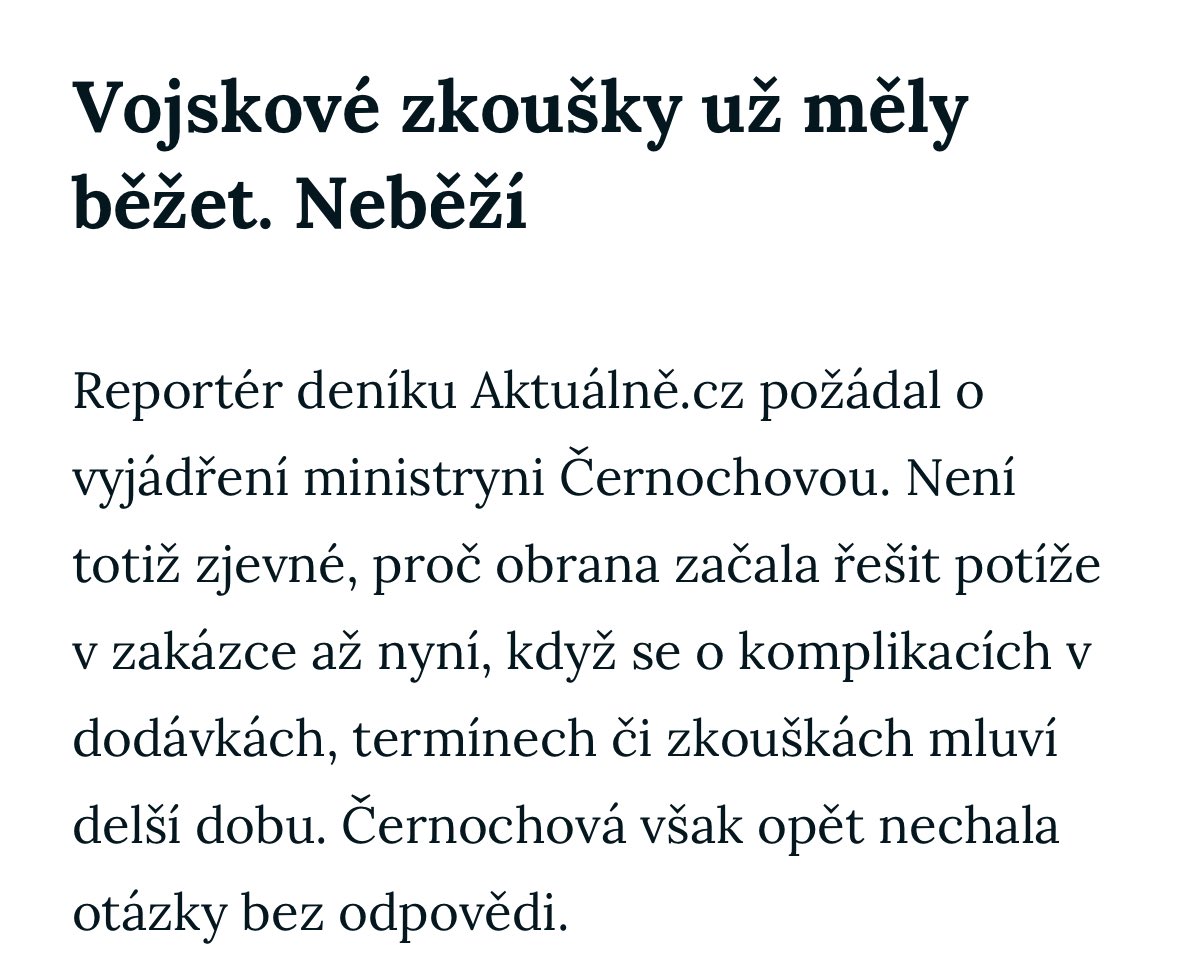 Vojskové zkoušky už měly běžet. Neběží

Reportér deníku Aktuálně.cz požádal o vyjádření ministryni Černochovou. Není totiž zjevné, proč obrana začala řešit potíže v zakázce až nyní, když se o komplikacích v dodávkách, termínech či zkouškách mluví delší dobu. Černochová však opět nechala otázky bez odpovědi.